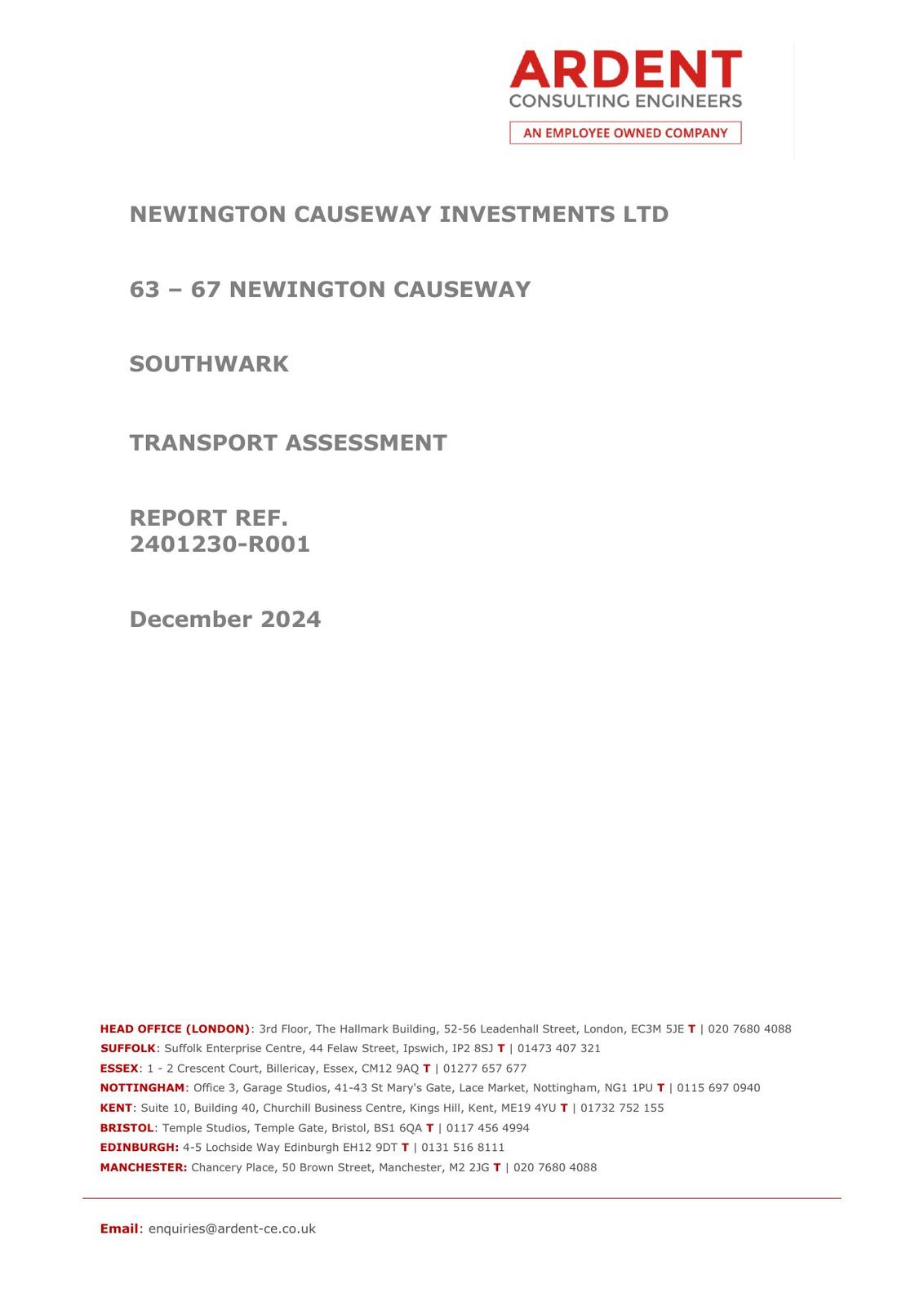 ARDENT
CONSULTING ENGINEERS
AN EMPLOYEE OWNED COMPANY

NEWINGTON CAUSEWAY INVESTMENTS LTD

63 – 67 NEWINGTON CAUSEWAY

SOUTHWARK

TRANSPORT ASSESSMENT

REPORT REF.
2401230-R001

December 2024

HEAD OFFICE (LONDON): 3rd Floor, The Hallmark Building, 52-56 Leadenhall Street, London, EC3M 5JE T | 020 7680 4088
SUFFOLK: Suffolk Enterprise Centre, 44 Felaw Street, Ipswich, IP2 8SJ T | 01473 407 321
ESSEX: 1 - 2 Crescent Court, Billericay, Essex, CM12 9AQ T | 01277 657 677
NOTTINGHAM: Office 3, Garage Studios, 41-43 St Mary's Gate, Lace Market, Nottingham, NG1 1PU T | 0115 697 0940
KENT: Suite 10, Building 40, Churchill Business Centre, Kings Hill, Kent, ME19 4YU T | 01732 752 155
BRISTOL: Temple Studios, Temple Gate, Bristol, BS1 6QA T | 0117 456 4994
EDINBURGH: 4-5 Lochside Way Edinburgh EH12 9DT T | 0131 516 8111
MANCHESTER: Chancery Place, 50 Brown Street, Manchester, M2 2JG T | 020 7680 4088

Email: enquiries@ardent-ce.co.uk